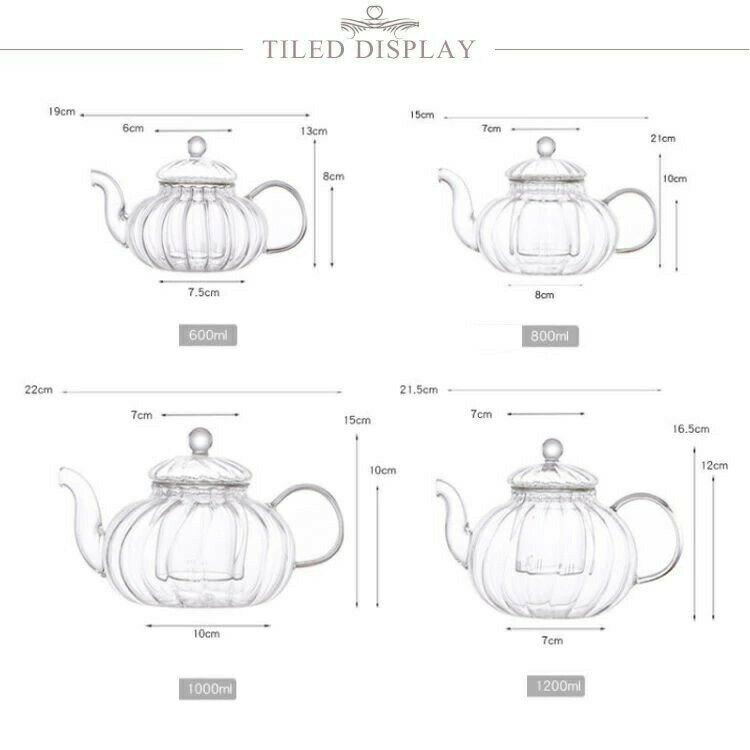 TILED DISPLAY

19cm
6cm
13cm
8cm
7.5cm
600ml

15cm
7cm
21cm
10cm
8cm
800ml

22cm
7cm
15cm
10cm
10cm
1000ml

21.5cm
7cm
16.5cm
12cm
7cm
1200ml